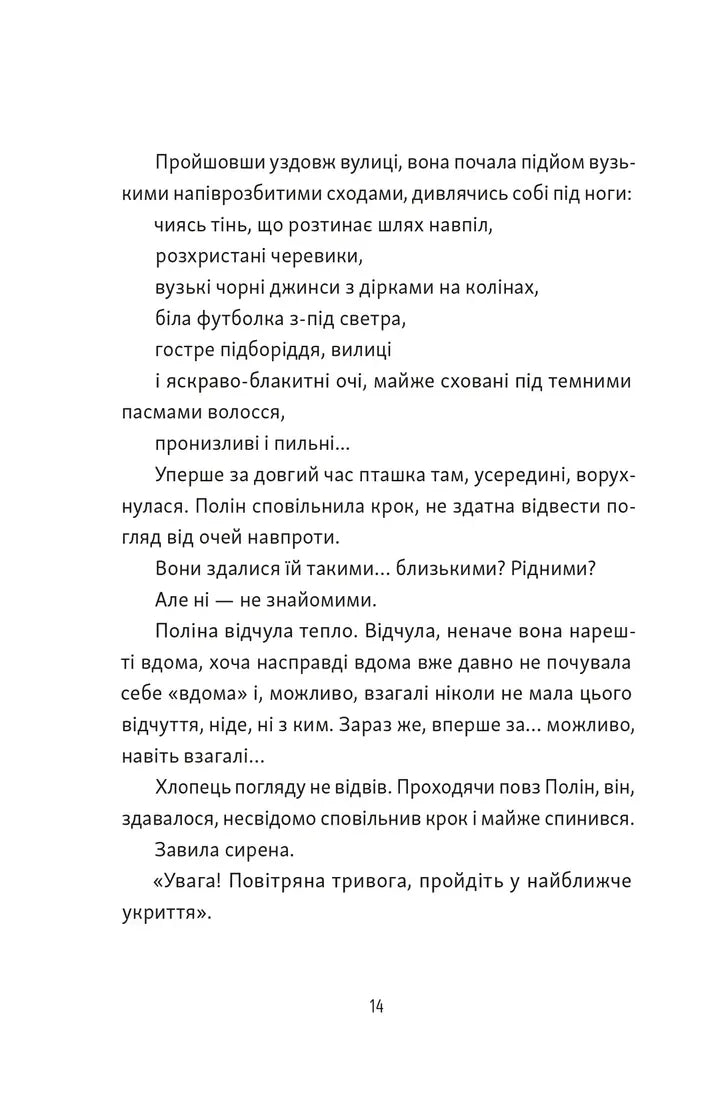 Пройшовши уздовж вулиці, вона почала підйом вузькими напіврозбитими сходами, дивлячись собі під ноги:

чиясь тінь, що розтинає шлях навпіл,

розхристані черевики,

вузькі чорні джинси з дірками на колінах,

біла футболка з-під светра,

гостре підборіддя, вилиці

і яскраво-блакитні очі, майже сховані під темними пасмами волосся,

пронизливі і пильні...

Уперше за довгий час пташка там, усередині, ворухнулася. Полін сповільнила крок, не здатна відвести погляд від очей навпроти.

Вони здалися їй такими... близькими? Рідними?

Але ні — не знайомими.

Поліна відчула тепло. Відчула, неначе вона нарешті вдома, хоча насправді вдома вже давно не почувала себе «вдома» і, можливо, взагалі ніколи не мала цього відчуття, ніде, ні з ким. Зараз же, вперше за... можливо, навіть взагалі...

Хлопець погляду не відвів. Проходячи повз Полін, він, здавалося, несвідомо сповільнив крок і майже спинився.

Завила сирена.

«Увага! Повітряна тривога, пройдіть у найближче укриття».

14